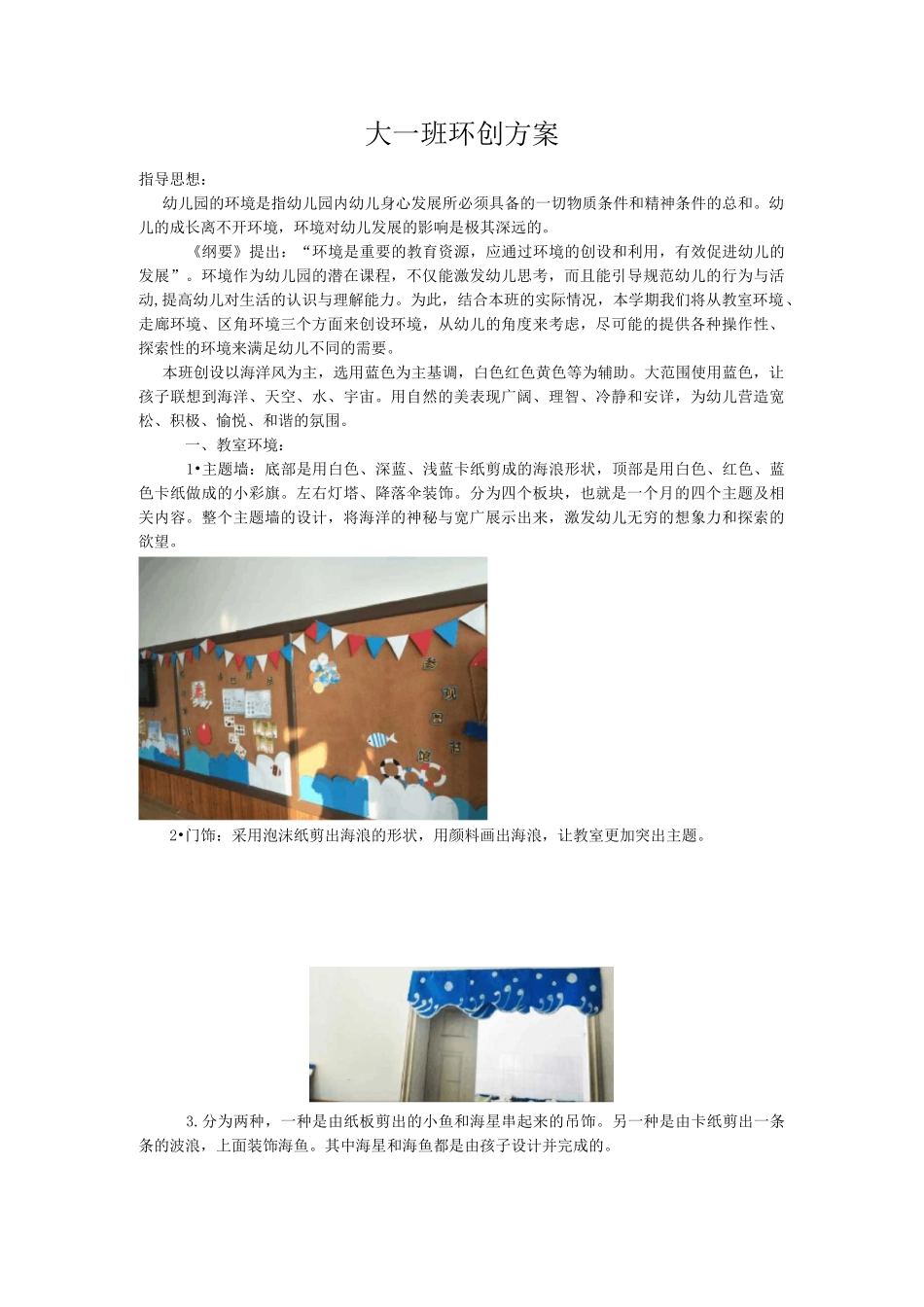 大一班环创方案

指导思想：

幼儿园的环境是指幼儿园内幼儿身心发展所必须具备的一切物质条件和精神条件的总和。幼儿的成长离不开环境，环境对幼儿发展的影响是极其深远的。

《纲要》提出：“环境是重要的教育资源，应通过环境的创设和利用，有效促进幼儿的发展”。环境作为幼儿园的潜在课程，不仅能激发幼儿思考，而且能引导规范幼儿的行为与活动,提高幼儿对生活的认识与理解能力。为此，结合本班的实际情况，本学期我们将从教室环境、走廊环境、区角环境三个方面来创设环境，从幼儿的角度来考虑，尽可能的提供各种操作性、探索性的环境来满足幼儿不同的需要。

本班创设以海洋风为主，选用蓝色为主基调，白色红色黄色等为辅助。大范围使用蓝色，让孩子联想到海洋、天空、水、宇宙。用自然的美表现广阔、理智、冷静和安详，为幼儿营造宽松、积极、愉悦、和谐的氛围。

一、教室环境：

1•主题墙：底部是用白色、深蓝、浅蓝卡纸剪成的海浪形状，顶部是用白色、红色、蓝色卡纸做成的小彩旗。左右灯塔、降落伞装饰。分为四个板块，也就是一个月的四个主题及相关内容。整个主题墙的设计，将海洋的神秘与宽广展示出来，激发幼儿无穷的想象力和探索的欲望。

2•门饰：采用泡沫纸剪出海浪的形状，用颜料画出海浪，让教室更加突出主题。

3.分为两种，一种是由纸板剪出的小鱼和海星串起来的吊饰。另一种是由卡纸剪出一条条的波浪，上面装饰海鱼。其中海星和海鱼都是由孩子设计并完成的。